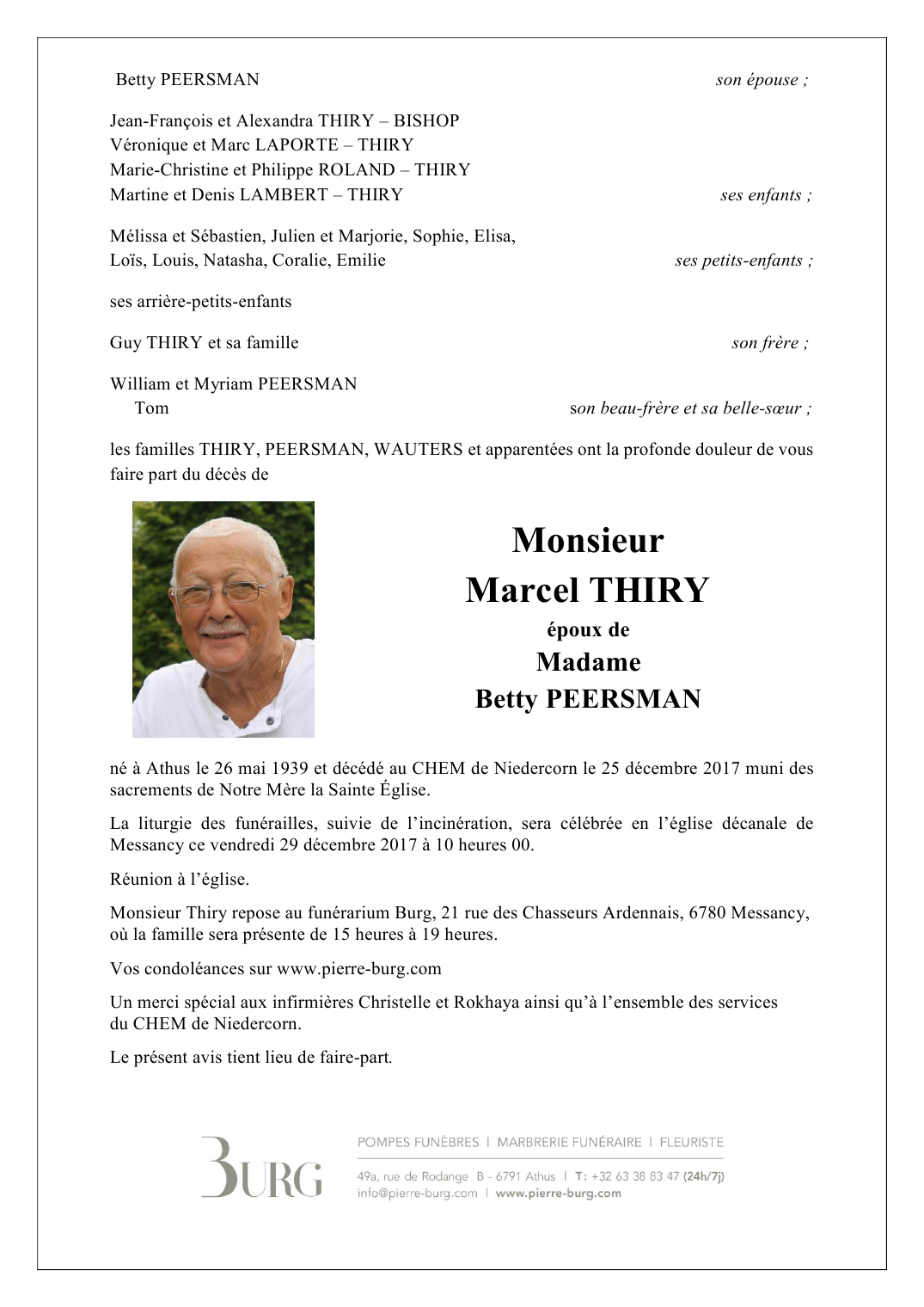 Betty PEERSMAN son épouse ;

Jean-François et Alexandra THIRY – BISHOP
Véronique et Marc LAPORTE – THIRY
Marie-Christine et Philippe ROLAND – THIRY
Martine et Denis LAMBERT – THIRY ses enfants ;

Mélissa et Sébastien, Julien et Marjorie, Sophie, Elisa,
Loïs, Louis, Natasha, Coralie, Emilie ses petits-enfants ;

ses arrière-petits-enfants

Guy THIRY et sa famille son frère ;

William et Myriam PEERSMAN
Tom son beau-frère et sa belle-sœur ;

les familles THIRY, PEERSMAN, WAUTERS et apparentées ont la profonde douleur de vous faire part du décès de

Monsieur
Marcel THIRY
époux de
Madame
Betty PEERSMAN

né à Athus le 26 mai 1939 et décédé au CHEM de Niedercorn le 25 décembre 2017 muni des sacrements de Notre Mère la Sainte Église.

La liturgie des funérailles, suivie de l'incinération, sera célébrée en l'église décanale de Messancy ce vendredi 29 décembre 2017 à 10 heures 00.

Réunion à l'église.

Monsieur Thiry repose au funérarium Burg, 21 rue des Chasseurs Ardennais, 6780 Messancy, où la famille sera présente de 15 heures à 19 heures.

Vos condoléances sur www.pierre-burg.com

Un merci spécial aux infirmières Christelle et Rokhaya ainsi qu'à l'ensemble des services du CHEM de Niedercorn.

Le présent avis tient lieu de faire-part.

BURG

POMPES FUNÈBRES | MARBRERIE FUNÉRAIRE | FLEURISTE

49a, rue de Rodange B - 6791 Athus | T: +32 63 38 83 47 (24h/7j)
info@pierre-burg.com | www.pierre-burg.com